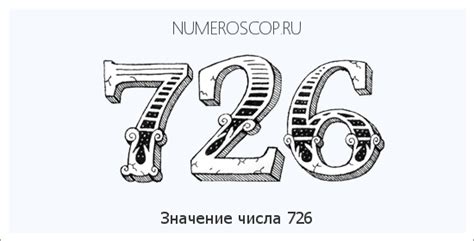 NUMEROSCOP.RU

726

Значение числа 726